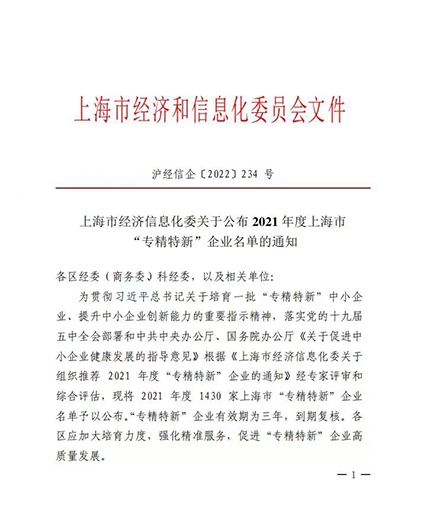 上海市经济和信息化委员会文件

沪经信企〔2022〕234 号

上海市经济信息化委关于公布 2021 年度上海市“专精特新”企业名单的通知

各区经委（商务委）科经委，以及相关单位：

为贯彻习近平总书记关于培育一批“专精特新”中小企业、提升中小企业创新能力的重要指示精神，落实党的十九届五中全会部署和中共中央办公厅、国务院办公厅《关于促进中小企业健康发展的指导意见》根据《上海市经济信息化委关于组织推荐 2021 年度“专精特新”企业的通知》经专家评审和综合评估，现将 2021 年度 1430 家上海市“专精特新”企业名单予以公布。“专精特新”企业有效期为三年，到期复核。各区应加大培育力度，强化精准服务，促进“专精特新”企业高质量发展。

— 1 —